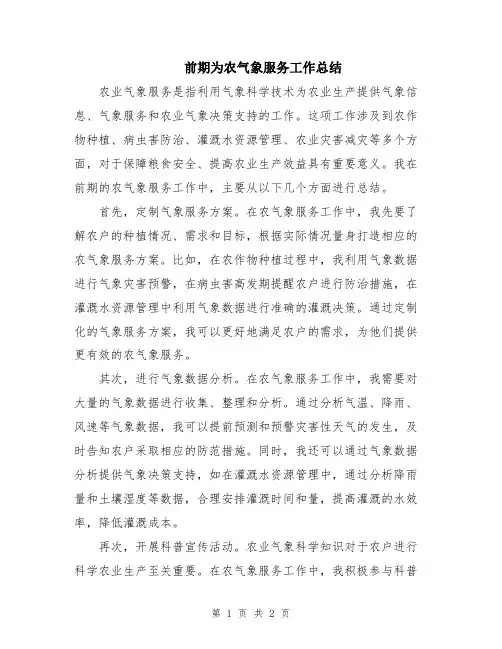 前期为农气象服务工作总结

农业气象服务是指利用气象科学技术为农业生产提供气象信息、气象服务和农业气象决策支持的工作。这项工作涉及到农作物种植、病虫害防治、灌溉水资源管理、农业灾害减灾等多个方面，对于保障粮食安全、提高农业生产效益具有重要意义。我在前期的农气象服务工作中，主要从以下几个方面进行总结。

首先，定制气象服务方案。在农气象服务工作中，我先要了解农户的种植情况、需求和目标，根据实际情况量身打造相应的农气象服务方案。比如，在农作物种植过程中，我利用气象数据进行气象灾害预警，在病虫害高发期提醒农户进行防治措施，在灌溉水资源管理中利用气象数据进行准确的灌溉决策。通过定制化的气象服务方案，我可以更好地满足农户的需求，为他们提供更有效的农气象服务。

其次，进行气象数据分析。在农气象服务工作中，我需要对大量的气象数据进行收集、整理和分析。通过分析气温、降雨、风速等气象数据，我可以提前预测和预警灾害性天气的发生，及时告知农户采取相应的防范措施。同时，我还可以通过气象数据分析提供气象决策支持，如在灌溉水资源管理中，通过分析降雨量和土壤湿度等数据，合理安排灌溉时间和量，提高灌溉的水效率，降低灌溉成本。

再次，开展科普宣传活动。农业气象科学知识对于农户进行科学农业生产至关重要。在农气象服务工作中，我积极参与科普

第 1 页 共 2 页